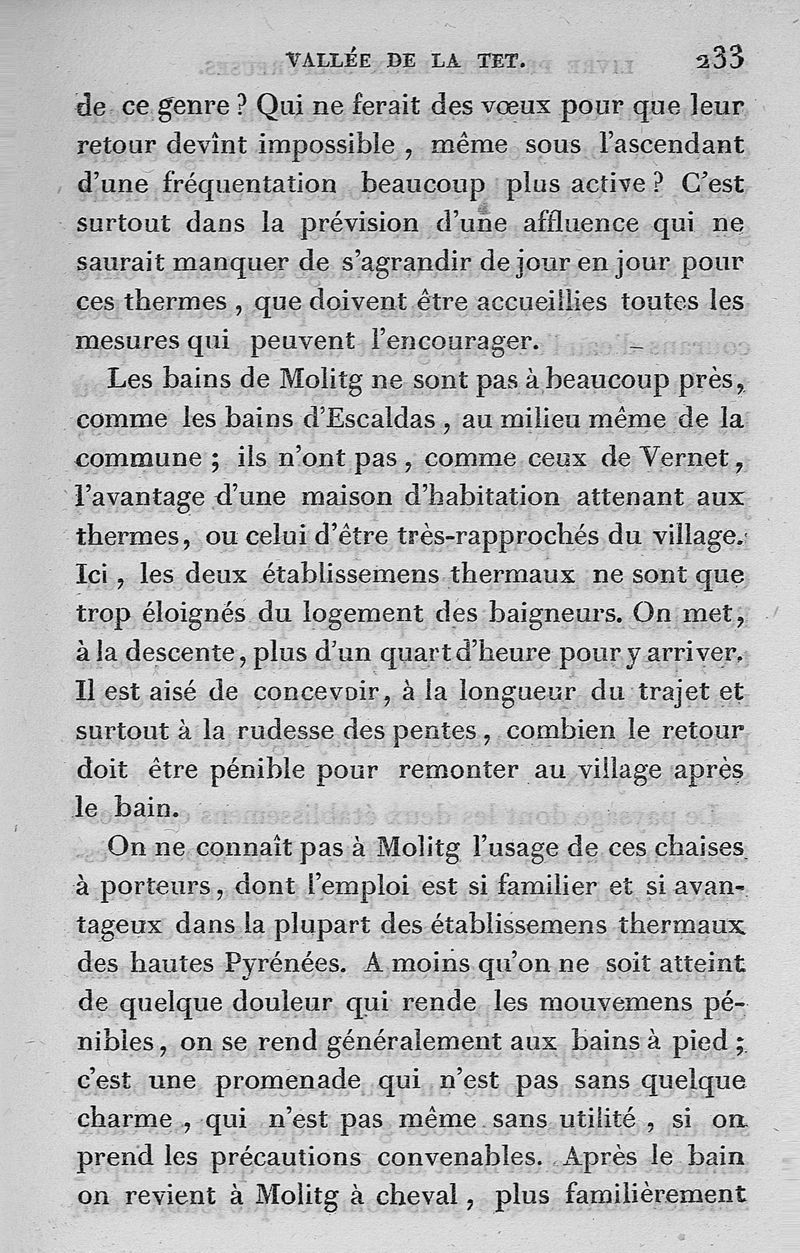 VALLÉE DE LA TET. 233

de ce genre ? Qui ne ferait des vœux pour que leur retour devînt impossible, même sous l'ascendant d'une fréquentation beaucoup plus active ? C'est surtout dans la prévision d'une affluence qui ne saurait manquer de s'agrandir de jour en jour pour ces thermes, que doivent être accueillies toutes les mesures qui peuvent l'encourager.

Les bains de Molitg ne sont pas à beaucoup près, comme les bains d'Escaldas, au milieu même de la commune ; ils n'ont pas, comme ceux de Vernet, l'avantage d'une maison d'habitation attenant aux thermes, ou celui d'être très-rapprochés du village. Ici, les deux établissemens thermaux ne sont que trop éloignés du logement des baigneurs. On met, à la descente, plus d'un quart d'heure pour y arriver. Il est aisé de concevoir, à la longueur du trajet et surtout à la rudesse des pentes, combien le retour doit être pénible pour remonter au village après le bain.

On ne connaît pas à Molitg l'usage de ces chaises à porteurs, dont l'emploi est si familier et si avantageux dans la plupart des établissemens thermaux des hautes Pyrénées. A moins qu'on ne soit atteint de quelque douleur qui rende les mouvemens pénibles, on se rend généralement aux bains à pied ; c'est une promenade qui n'est pas sans quelque charme, qui n'est pas même sans utilité, si on prend les précautions convenables. Après le bain on revient à Molitg à cheval, plus familièrement